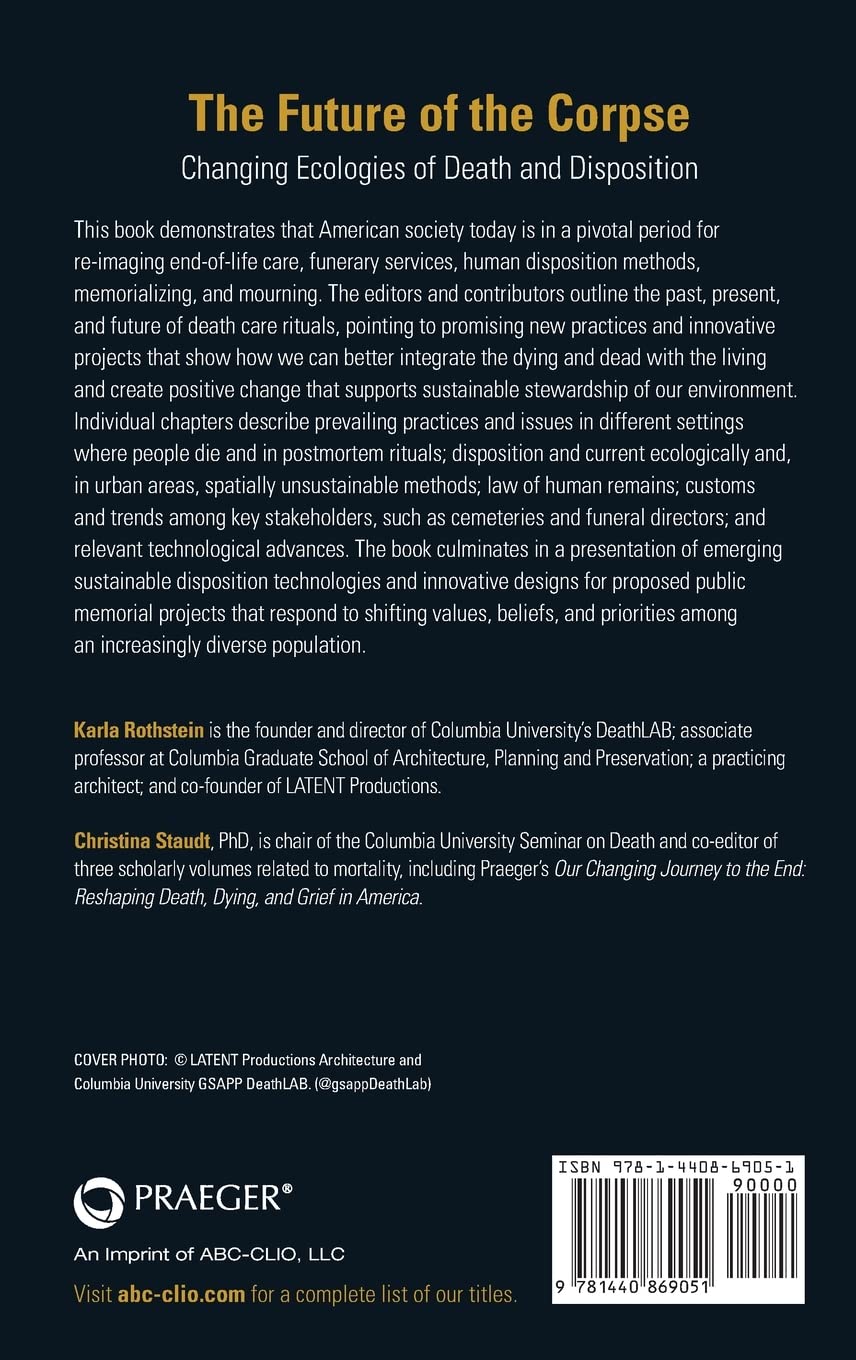 The Future of the Corpse

Changing Ecologies of Death and Disposition

This book demonstrates that American society today is in a pivotal period for re-imaging end-of-life care, funerary services, human disposition methods, memorializing, and mourning. The editors and contributors outline the past, present, and future of death care rituals, pointing to promising new practices and innovative projects that show how we can better integrate the dying and dead with the living and create positive change that supports sustainable stewardship of our environment. Individual chapters describe prevailing practices and issues in different settings where people die and in postmortem rituals; disposition and current ecologically and, in urban areas, spatially unsustainable methods; law of human remains; customs and trends among key stakeholders, such as cemeteries and funeral directors; and relevant technological advances. The book culminates in a presentation of emerging sustainable disposition technologies and innovative designs for proposed public memorial projects that respond to shifting values, beliefs, and priorities among an increasingly diverse population.

Karla Rothstein is the founder and director of Columbia University's DeathLAB; associate professor at Columbia Graduate School of Architecture, Planning and Preservation; a practicing architect; and co-founder of LATENT Productions.

Christina Staudt, PhD, is chair of the Columbia University Seminar on Death and co-editor of three scholarly volumes related to mortality, including Praeger's Our Changing Journey to the End: Reshaping Death, Dying, and Grief in America.

COVER PHOTO: © LATENT Productions Architecture and Columbia University GSAPP DeathLAB. (@gsappDeathLab)

PRAEGER®

An Imprint of ABC-CLIO, LLC

Visit abc-clio.com for a complete list of our titles.

ISBN 978-1-4408-6905-1

90000

9 781440 869051